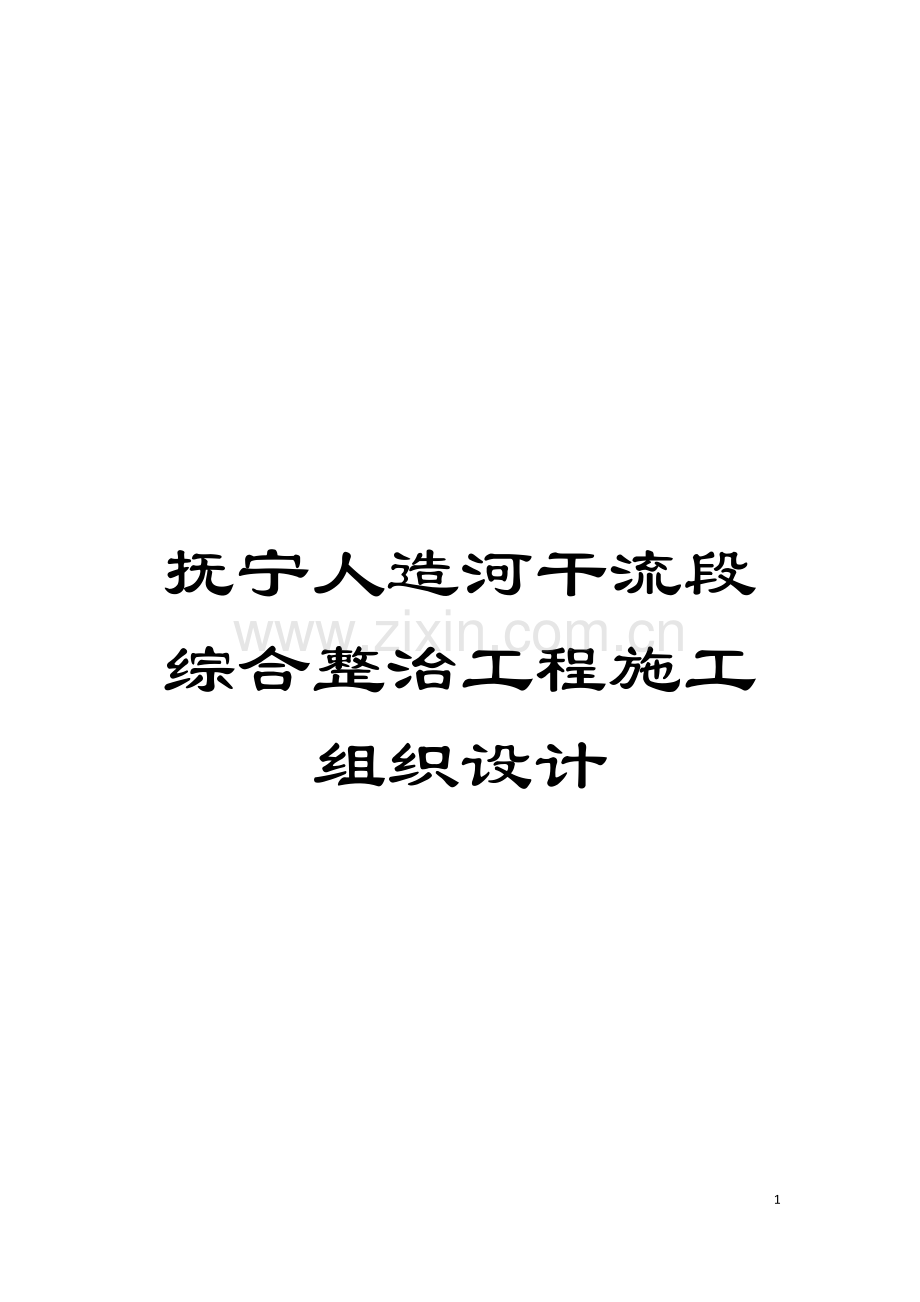 抚宁人造河干流段综合整治工程施工组织设计

www.zixin.com.cn

1